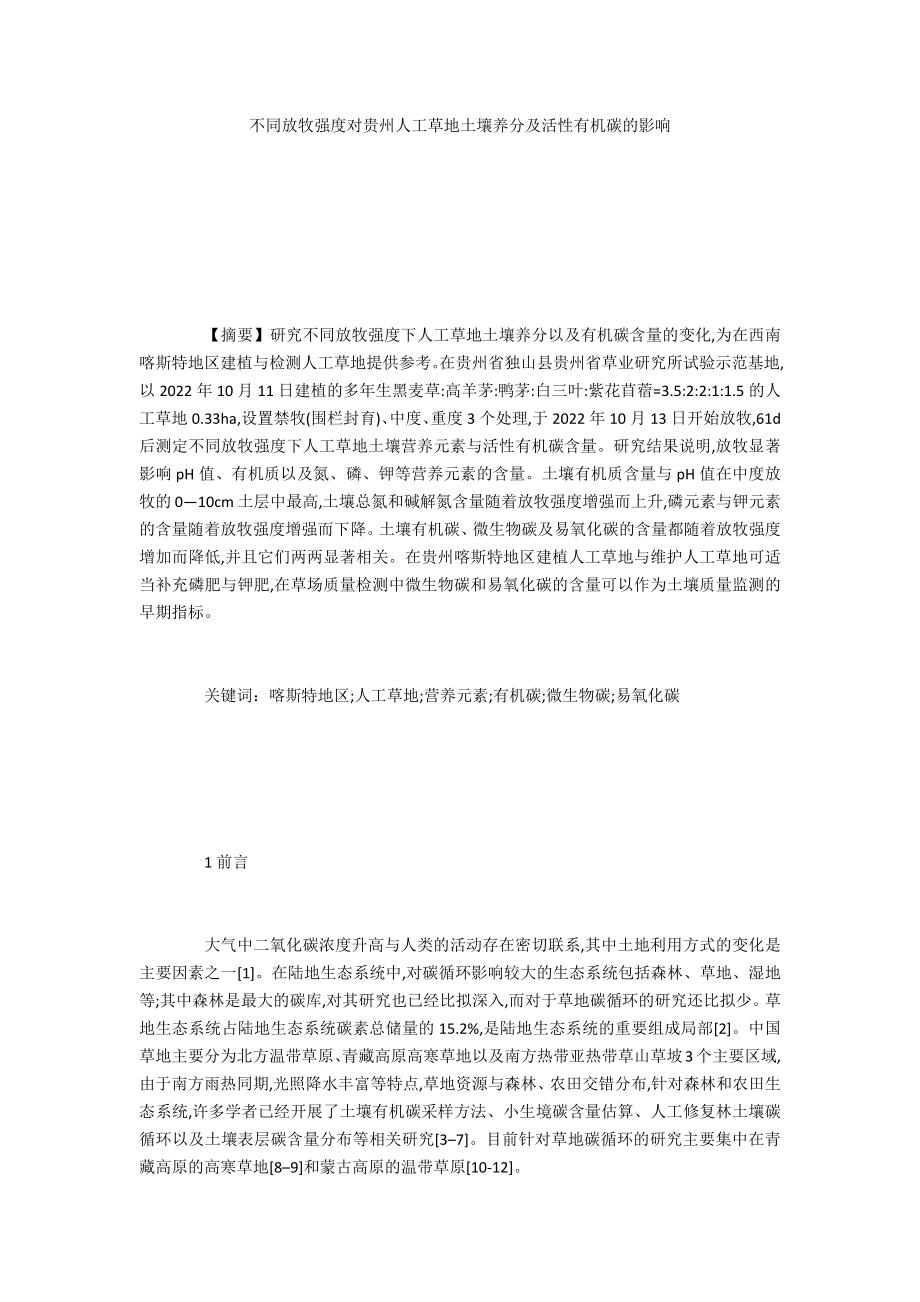 不同放牧强度对贵州人工草地土壤养分及活性有机碳的影响

【摘要】研究不同放牧强度下人工草地土壤养分以及有机碳含量的变化,为在西南喀斯特地区建植与检测人工草地提供参考。在贵州省独山县贵州省草业研究所试验示范基地,以 2022 年 10 月 11 日建植的多年生黑麦草:高羊茅:鸭茅:白三叶:紫花苜蓿=3.5:2:2:1:1.5 的人工草地 0.33ha,设置禁牧(围栏封育)、中度、重度 3 个处理,于 2022 年 10 月 13 日开始放牧,61d 后测定不同放牧强度下人工草地土壤营养元素与活性有机碳含量。研究结果说明,放牧显著影响 pH 值、有机质以及氮、磷、钾等营养元素的含量。土壤有机质含量与 pH 值在中度放牧的 0—10cm 土层中最高,土壤总氮和碱解氮含量随着放牧强度增强而上升,磷元素与钾元素的含量随着放牧强度增强而下降。土壤有机碳、微生物碳及易氧化碳的含量都随着放牧强度增加而降低,并且它们两两显著相关。在贵州喀斯特地区建植人工草地与维护人工草地可适当补充磷肥与钾肥,在草场质量检测中微生物碳和易氧化碳的含量可以作为土壤质量监测的早期指标。

关键词：喀斯特地区;人工草地;营养元素;有机碳;微生物碳;易氧化碳

1 前言

大气中二氧化碳浓度升高与人类的活动存在密切联系,其中土地利用方式的变化是主要因素之一[1]。在陆地生态系统中,对碳循环影响较大的生态系统包括森林、草地、湿地等;其中森林是最大的碳库,对其研究也已经比拟深入,而对于草地碳循环的研究还比拟少。草地生态系统占陆地生态系统碳素总储量的 15.2%,是陆地生态系统的重要组成局部[2]。中国草地主要分为北方温带草原、青藏高原高寒草地以及南方热带亚热带草山草坡 3 个主要区域,由于南方雨热同期,光照降水丰富等特点,草地资源与森林、农田交错分布,针对森林和农田生态系统,许多学者已经开展了土壤有机碳采样方法、小生境碳含量估算、人工修复林土壤碳循环以及土壤表层碳含量分布等相关研究[3–7]。目前针对草地碳循环的研究主要集中在青藏高原的高寒草地[8–9]和蒙古高原的温带草原[10-12]。